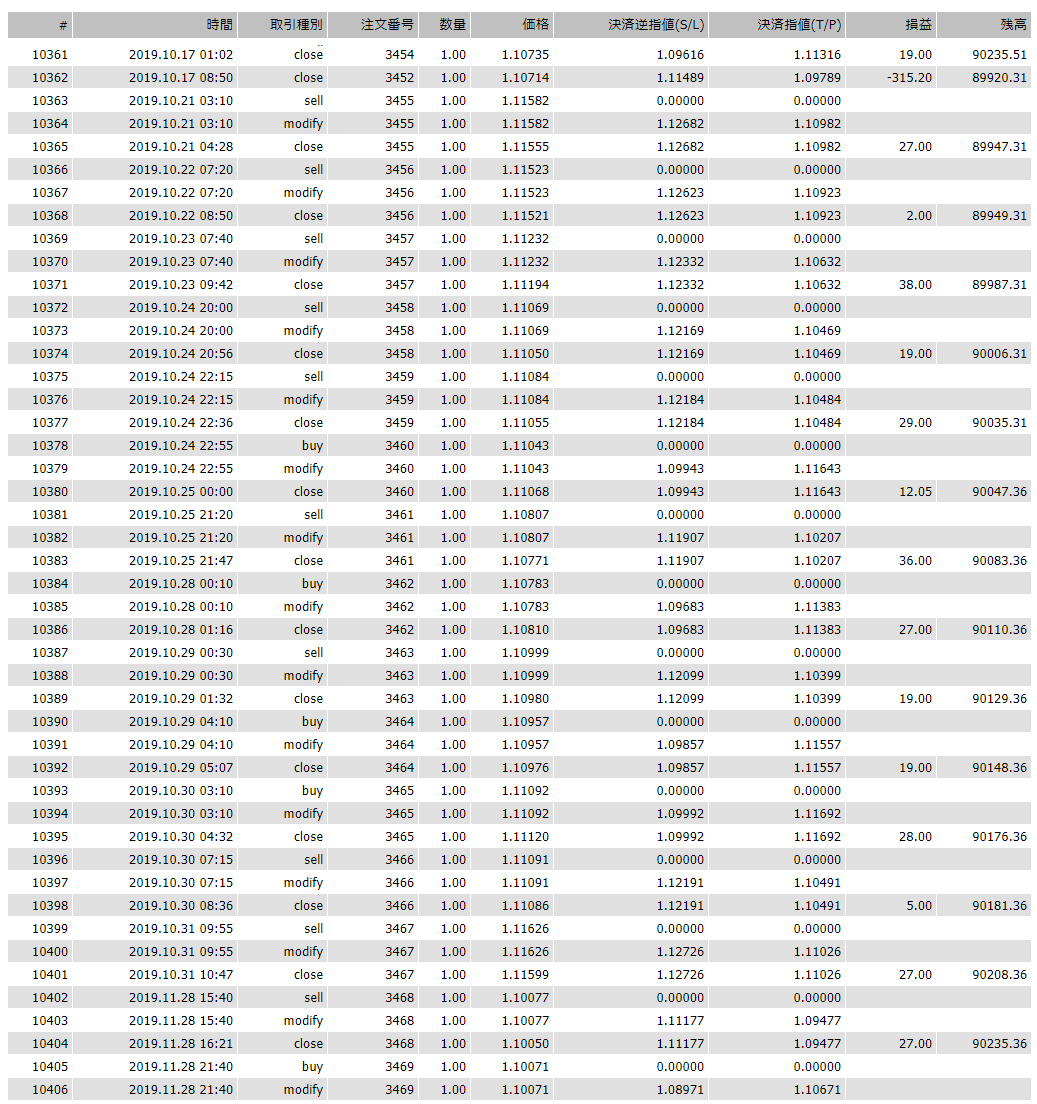 | # | 時間 | 取引種別 | 注文番号 | 数量 | 価格 | 決済逆指値(S/L) | 決済指値(T/P) | 損益 | 残高 |
|---|---|---|---|---|---|---|---|---|---|
| 10361 | 2019.10.17 01:02 | close | 3454 | 1.00 | 1.10735 | 1.09616 | 1.11316 | 19.00 | 90235.51 |
| 10362 | 2019.10.17 08:50 | close | 3452 | 1.00 | 1.10714 | 1.11489 | 1.09789 | -315.20 | 89920.31 |
| 10363 | 2019.10.21 03:10 | sell | 3455 | 1.00 | 1.11582 | 0.00000 | 0.00000 | | |
| 10364 | 2019.10.21 03:10 | modify | 3455 | 1.00 | 1.11582 | 1.12682 | 1.10982 | | |
| 10365 | 2019.10.21 04:28 | close | 3455 | 1.00 | 1.11555 | 1.12682 | 1.10982 | 27.00 | 89947.31 |
| 10366 | 2019.10.22 07:20 | sell | 3456 | 1.00 | 1.11523 | 0.00000 | 0.00000 | | |
| 10367 | 2019.10.22 07:20 | modify | 3456 | 1.00 | 1.11523 | 1.12623 | 1.10923 | | |
| 10368 | 2019.10.22 08:50 | close | 3456 | 1.00 | 1.11521 | 1.12623 | 1.10923 | 2.00 | 89949.31 |
| 10369 | 2019.10.23 07:40 | sell | 3457 | 1.00 | 1.11232 | 0.00000 | 0.00000 | | |
| 10370 | 2019.10.23 07:40 | modify | 3457 | 1.00 | 1.11232 | 1.12332 | 1.10632 | | |
| 10371 | 2019.10.23 09:42 | close | 3457 | 1.00 | 1.11194 | 1.12332 | 1.10632 | 38.00 | 89987.31 |
| 10372 | 2019.10.24 20:00 | sell | 3458 | 1.00 | 1.11069 | 0.00000 | 0.00000 | | |
| 10373 | 2019.10.24 20:00 | modify | 3458 | 1.00 | 1.11069 | 1.12169 | 1.10469 | | |
| 10374 | 2019.10.24 20:56 | close | 3458 | 1.00 | 1.11050 | 1.12169 | 1.10469 | 19.00 | 90006.31 |
| 10375 | 2019.10.24 22:15 | sell | 3459 | 1.00 | 1.11084 | 0.00000 | 0.00000 | | |
| 10376 | 2019.10.24 22:15 | modify | 3459 | 1.00 | 1.11084 | 1.12184 | 1.10484 | | |
| 10377 | 2019.10.24 22:36 | close | 3459 | 1.00 | 1.11055 | 1.12184 | 1.10484 | 29.00 | 90035.31 |
| 10378 | 2019.10.24 22:55 | buy | 3460 | 1.00 | 1.11043 | 0.00000 | 0.00000 | | |
| 10379 | 2019.10.24 22:55 | modify | 3460 | 1.00 | 1.11043 | 1.09943 | 1.11643 | | |
| 10380 | 2019.10.25 00:00 | close | 3460 | 1.00 | 1.11068 | 1.09943 | 1.11643 | 12.05 | 90047.36 |
| 10381 | 2019.10.25 21:20 | sell | 3461 | 1.00 | 1.10807 | 0.00000 | 0.00000 | | |
| 10382 | 2019.10.25 21:20 | modify | 3461 | 1.00 | 1.10807 | 1.11907 | 1.10207 | | |
| 10383 | 2019.10.25 21:47 | close | 3461 | 1.00 | 1.10771 | 1.11907 | 1.10207 | 36.00 | 90083.36 |
| 10384 | 2019.10.28 00:10 | buy | 3462 | 1.00 | 1.10783 | 0.00000 | 0.00000 | | |
| 10385 | 2019.10.28 00:10 | modify | 3462 | 1.00 | 1.10783 | 1.09683 | 1.11383 | | |
| 10386 | 2019.10.28 01:16 | close | 3462 | 1.00 | 1.10810 | 1.09683 | 1.11383 | 27.00 | 90110.36 |
| 10387 | 2019.10.29 00:30 | sell | 3463 | 1.00 | 1.10999 | 0.00000 | 0.00000 | | |
| 10388 | 2019.10.29 00:30 | modify | 3463 | 1.00 | 1.10999 | 1.12099 | 1.10399 | | |
| 10389 | 2019.10.29 01:32 | close | 3463 | 1.00 | 1.10980 | 1.12099 | 1.10399 | 19.00 | 90129.36 |
| 10390 | 2019.10.29 04:10 | buy | 3464 | 1.00 | 1.10957 | 0.00000 | 0.00000 | | |
| 10391 | 2019.10.29 04:10 | modify | 3464 | 1.00 | 1.10957 | 1.09857 | 1.11557 | | |
| 10392 | 2019.10.29 05:07 | close | 3464 | 1.00 | 1.10976 | 1.09857 | 1.11557 | 19.00 | 90148.36 |
| 10393 | 2019.10.30 03:10 | buy | 3465 | 1.00 | 1.11092 | 0.00000 | 0.00000 | | |
| 10394 | 2019.10.30 03:10 | modify | 3465 | 1.00 | 1.11092 | 1.09992 | 1.11692 | | |
| 10395 | 2019.10.30 04:32 | close | 3465 | 1.00 | 1.11120 | 1.09992 | 1.11692 | 28.00 | 90176.36 |
| 10396 | 2019.10.30 07:15 | sell | 3466 | 1.00 | 1.11091 | 0.00000 | 0.00000 | | |
| 10397 | 2019.10.30 07:15 | modify | 3466 | 1.00 | 1.11091 | 1.12191 | 1.10491 | | |
| 10398 | 2019.10.30 08:36 | close | 3466 | 1.00 | 1.11086 | 1.12191 | 1.10491 | 5.00 | 90181.36 |
| 10399 | 2019.10.31 09:55 | sell | 3467 | 1.00 | 1.11626 | 0.00000 | 0.00000 | | |
| 10400 | 2019.10.31 09:55 | modify | 3467 | 1.00 | 1.11626 | 1.12726 | 1.11026 | | |
| 10401 | 2019.10.31 10:47 | close | 3467 | 1.00 | 1.11599 | 1.12726 | 1.11026 | 27.00 | 90208.36 |
| 10402 | 2019.11.28 15:40 | sell | 3468 | 1.00 | 1.10077 | 0.00000 | 0.00000 | | |
| 10403 | 2019.11.28 15:40 | modify | 3468 | 1.00 | 1.10077 | 1.11177 | 1.09477 | | |
| 10404 | 2019.11.28 16:21 | close | 3468 | 1.00 | 1.10050 | 1.11177 | 1.09477 | 27.00 | 90235.36 |
| 10405 | 2019.11.28 21:40 | buy | 3469 | 1.00 | 1.10071 | 0.00000 | 0.00000 | | |
| 10406 | 2019.11.28 21:40 | modify | 3469 | 1.00 | 1.10071 | 1.08971 | 1.10671 | | |